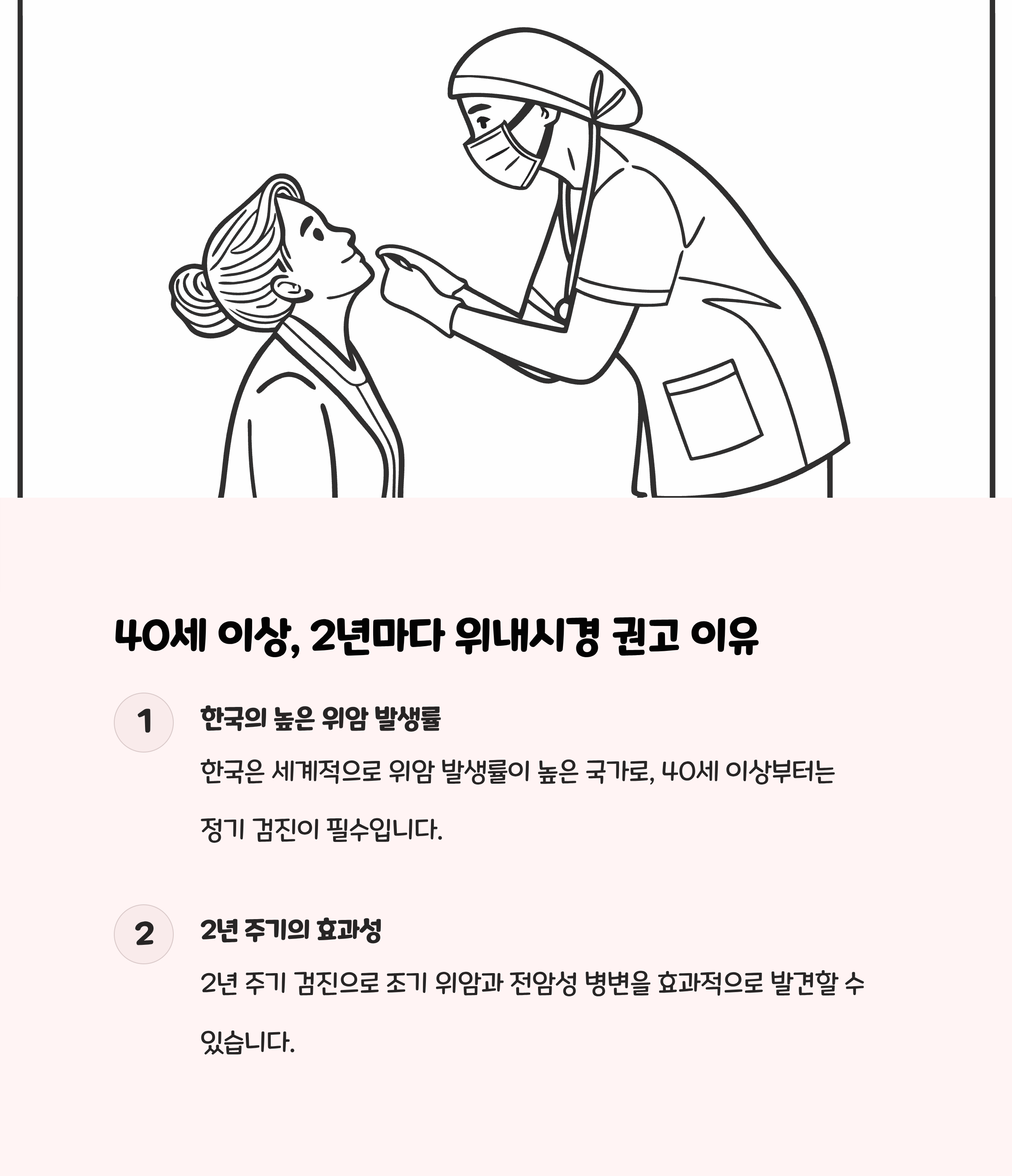 40세 이상, 2년마다 위내시경 권고 이유

1

한국의 높은 위암 발생률

한국은 세계적으로 위암 발생률이 높은 국가로, 40세 이상부터는 정기 검진이 필수입니다.

2

2년 주기의 효과성

2년 주기 검진으로 조기 위암과 전암성 병변을 효과적으로 발견할 수 있습니다.